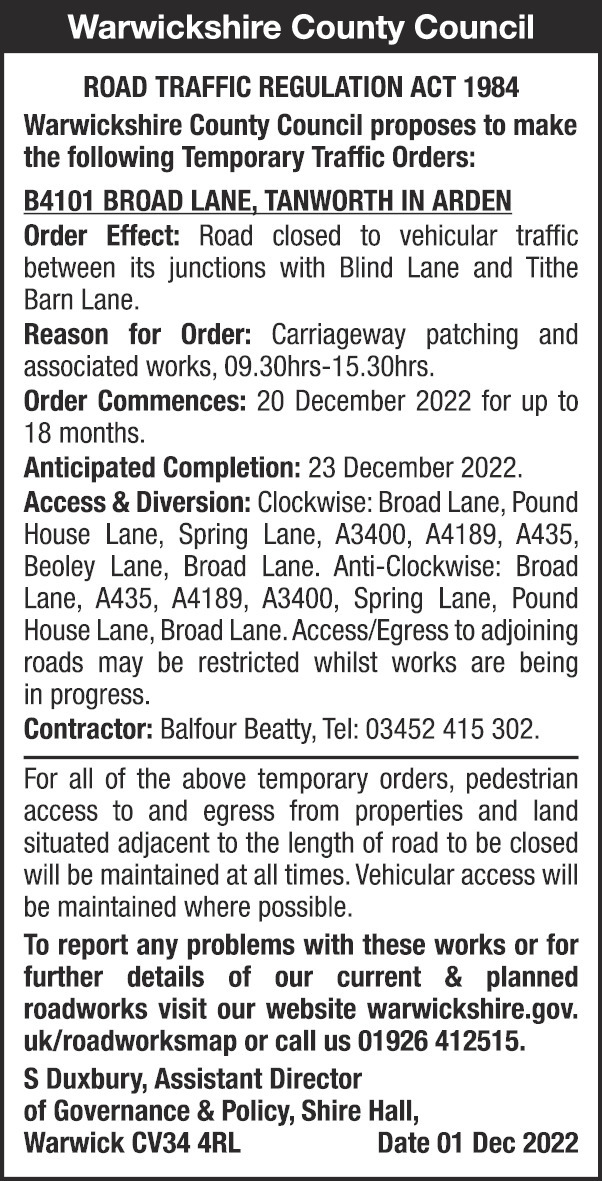 Warwickshire County Council

ROAD TRAFFIC REGULATION ACT 1984

Warwickshire County Council proposes to make the following Temporary Traffic Orders:

B4101 BROAD LANE, TANWORTH IN ARDEN

Order Effect: Road closed to vehicular traffic between its junctions with Blind Lane and Tithe Barn Lane.

Reason for Order: Carriageway patching and associated works, 09.30hrs-15.30hrs.

Order Commences: 20 December 2022 for up to 18 months.

Anticipated Completion: 23 December 2022.

Access & Diversion: Clockwise: Broad Lane, Pound House Lane, Spring Lane, A3400, A4189, A435, Beoley Lane, Broad Lane. Anti-Clockwise: Broad Lane, A435, A4189, A3400, Spring Lane, Pound House Lane, Broad Lane. Access/Egress to adjoining roads may be restricted whilst works are being in progress.

Contractor: Balfour Beatty, Tel: 03452 415 302.

For all of the above temporary orders, pedestrian access to and egress from properties and land situated adjacent to the length of road to be closed will be maintained at all times. Vehicular access will be maintained where possible.

To report any problems with these works or for further details of our current & planned roadworks visit our website warwickshire.gov.uk/roadworksmap or call us 01926 412515.

S Duxbury, Assistant Director
of Governance & Policy, Shire Hall,
Warwick CV34 4RL Date 01 Dec 2022